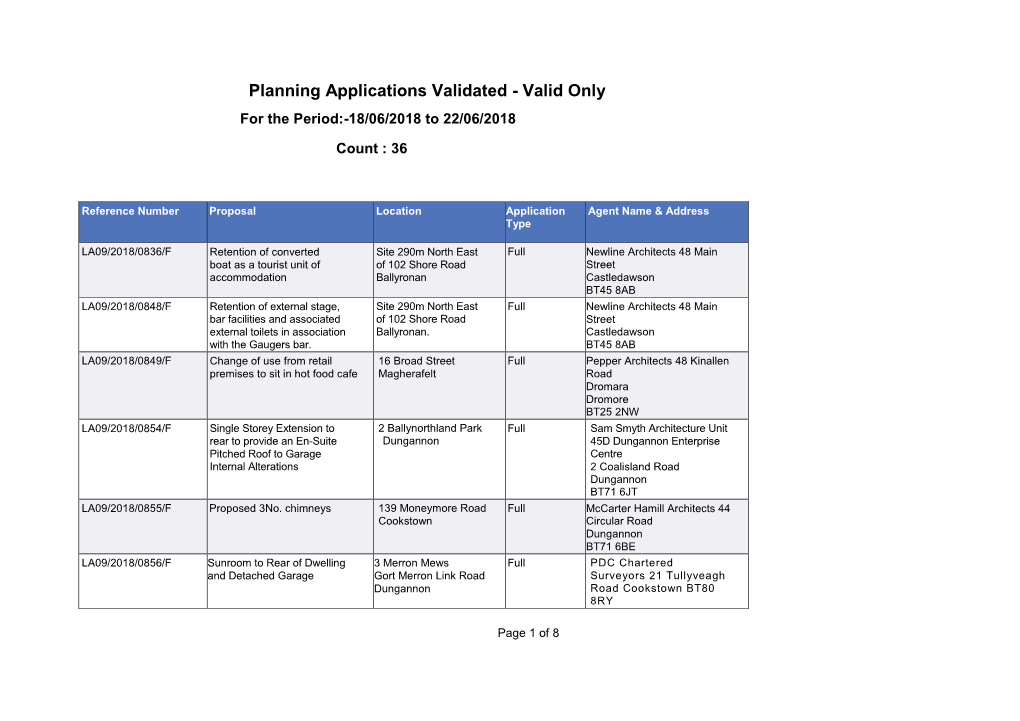 Planning Applications Validated - Valid Only

For the Period:-18/06/2018 to 22/06/2018

Count : 36

| Reference Number | Proposal | Location | Application Type | Agent Name & Address |
|---|---|---|---|---|
| LA09/2018/0836/F | Retention of converted boat as a tourist unit of accommodation | Site 290m North East of 102 Shore Road Ballyronan | Full | Newline Architects 48 Main Street Castledawson BT45 8AB |
| LA09/2018/0848/F | Retention of external stage, bar facilities and associated external toilets in association with the Gaugers bar. | Site 290m North East of 102 Shore Road Ballyronan. | Full | Newline Architects 48 Main Street Castledawson BT45 8AB |
| LA09/2018/0849/F | Change of use from retail premises to sit in hot food cafe | 16 Broad Street Magherafelt | Full | Pepper Architects 48 Kinallen Road Dromara Dromore BT25 2NW |
| LA09/2018/0854/F | Single Storey Extension to rear to provide an En-Suite Pitched Roof to Garage Internal Alterations | 2 Ballynorthland Park Dungannon | Full | Sam Smyth Architecture Unit 45D Dungannon Enterprise Centre 2 Coalisland Road Dungannon BT71 6JT |
| LA09/2018/0855/F | Proposed 3No. chimneys | 139 Moneymore Road Cookstown | Full | McCarter Hamill Architects 44 Circular Road Dungannon BT71 6BE |
| LA09/2018/0856/F | Sunroom to Rear of Dwelling and Detached Garage | 3 Merron Mews Gort Merron Link Road Dungannon | Full | PDC Chartered Surveyors 21 Tullyveagh Road Cookstown BT80 8RY |

Page 1 of 8